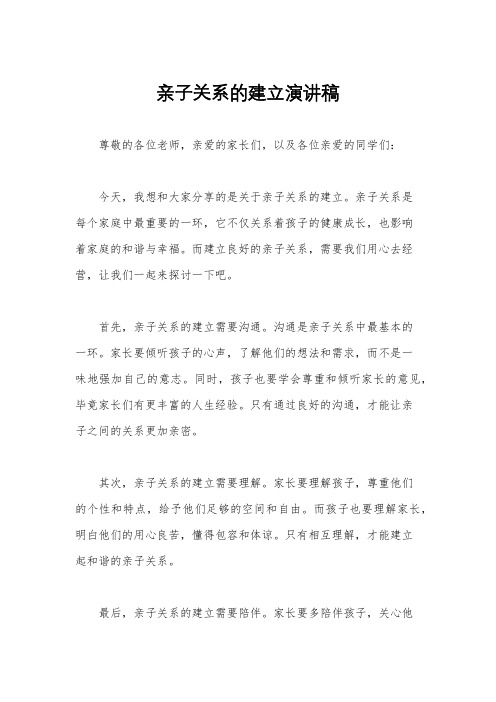 亲子关系的建立演讲稿

尊敬的各位老师，亲爱的家长们，以及各位亲爱的同学们：

今天，我想和大家分享的是关于亲子关系的建立。亲子关系是每个家庭中最重要的一环，它不仅关系着孩子的健康成长，也影响着家庭的和谐与幸福。而建立良好的亲子关系，需要我们用心去经营，让我们一起来探讨一下吧。

首先，亲子关系的建立需要沟通。沟通是亲子关系中最基本的一环。家长要倾听孩子的心声，了解他们的想法和需求，而不是一味地强加自己的意志。同时，孩子也要学会尊重和倾听家长的意见，毕竟家长们有更丰富的人生经验。只有通过良好的沟通，才能让亲子之间的关系更加亲密。

其次，亲子关系的建立需要理解。家长要理解孩子，尊重他们的个性和特点，给予他们足够的空间和自由。而孩子也要理解家长，明白他们的用心良苦，懂得包容和体谅。只有相互理解，才能建立起和谐的亲子关系。

最后，亲子关系的建立需要陪伴。家长要多陪伴孩子，关心他